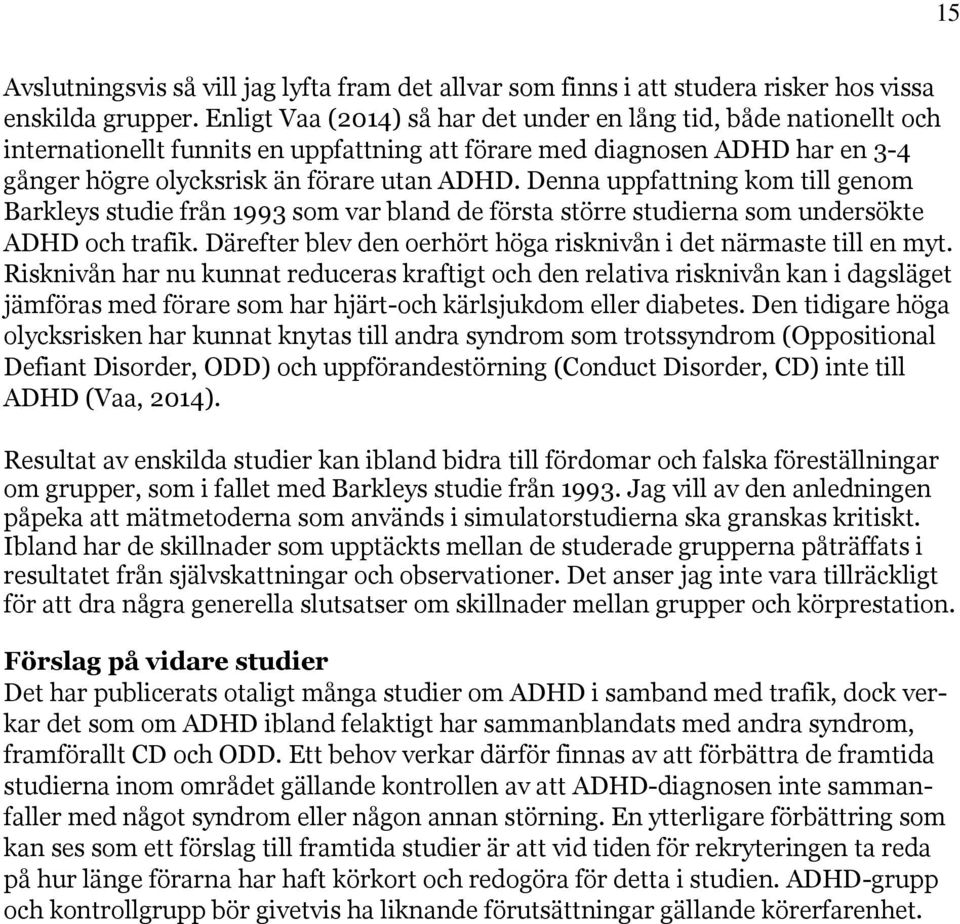 15

Avslutningsvis så vill jag lyfta fram det allvar som finns i att studera risker hos vissa enskilda grupper. Enligt Vaa (2014) så har det under en lång tid, både nationellt och internationellt funnits en uppfattning att förare med diagnosen ADHD har en 3-4 gånger högre olycksrisk än förare utan ADHD. Denna uppfattning kom till genom Barkleys studie från 1993 som var bland de första större studierna som undersökte ADHD och trafik. Därefter blev den oerhört höga risknivån i det närmaste till en myt. Risknivån har nu kunnat reduceras kraftigt och den relativa risknivån kan i dagsläget jämföras med förare som har hjärt-och kärlsjukdom eller diabetes. Den tidigare höga olycksrisken har kunnat knytas till andra syndrom som trotssyndrom (Oppositional Defiant Disorder, ODD) och uppförandestörning (Conduct Disorder, CD) inte till ADHD (Vaa, 2014).

Resultat av enskilda studier kan ibland bidra till fördomar och falska föreställningar om grupper, som i fallet med Barkleys studie från 1993. Jag vill av den anledningen påpeka att mätmetoderna som används i simulatorstudierna ska granskas kritiskt. Ibland har de skillnader som upptäckts mellan de studerade grupperna påträffats i resultatet från självskattningar och observationer. Det anser jag inte vara tillräckligt för att dra några generella slutsatser om skillnader mellan grupper och körprestation.

Förslag på vidare studier
Det har publicerats otaligt många studier om ADHD i samband med trafik, dock verkar det som om ADHD ibland felaktigt har sammanblandats med andra syndrom, framförallt CD och ODD. Ett behov verkar därför finnas av att förbättra de framtida studierna inom området gällande kontrollen av att ADHD-diagnosen inte sammanfaller med något syndrom eller någon annan störning. En ytterligare förbättring som kan ses som ett förslag till framtida studier är att vid tiden för rekryteringen ta reda på hur länge förarna har haft körkort och redogöra för detta i studien. ADHD-grupp och kontrollgrupp bör givetvis ha liknande förutsättningar gällande körerfarenhet.